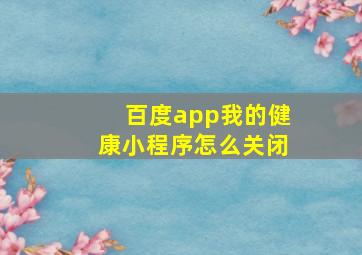 百度app我的健康小程序怎么关闭